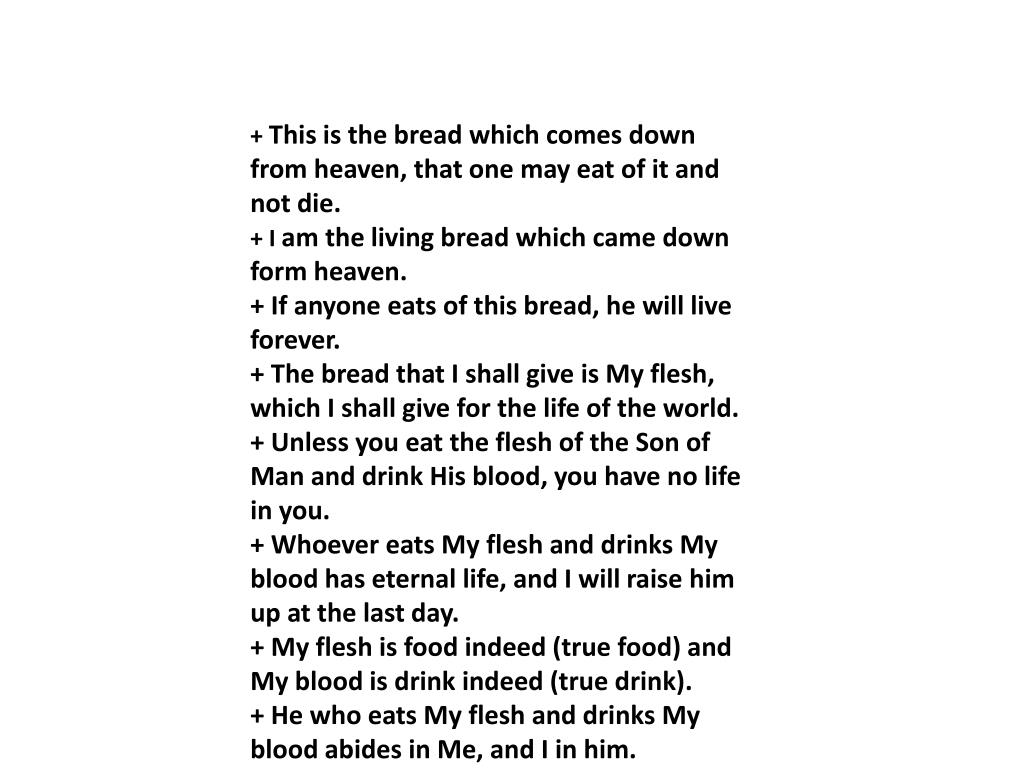 + This is the bread which comes down from heaven, that one may eat of it and not die.
+ I am the living bread which came down form heaven.
+ If anyone eats of this bread, he will live forever.
+ The bread that I shall give is My flesh, which I shall give for the life of the world.
+ Unless you eat the flesh of the Son of Man and drink His blood, you have no life in you.
+ Whoever eats My flesh and drinks My blood has eternal life, and I will raise him up at the last day.
+ My flesh is food indeed (true food) and My blood is drink indeed (true drink).
+ He who eats My flesh and drinks My blood abides in Me, and I in him.